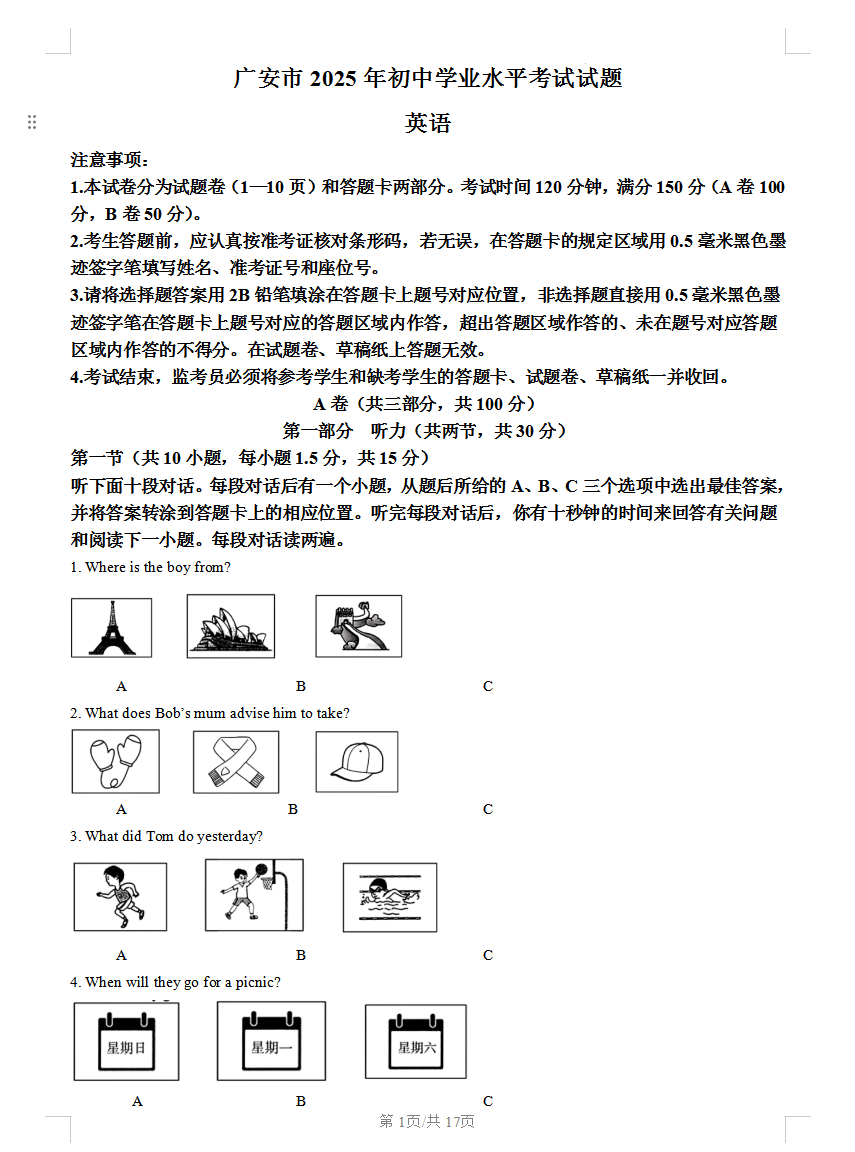 广安市 2025 年初中学业水平考试试题

英语

注意事项：

1.本试卷分为试题卷（1—10 页）和答题卡两部分。考试时间 120 分钟，满分 150 分（A 卷 100 分，B 卷 50 分）。

2.考生答题前，应认真按准考证核对条形码，若无误，在答题卡的规定区域用 0.5 毫米黑色墨迹签字笔填写姓名、准考证号和座位号。

3.请将选择题答案用 2B 铅笔填涂在答题卡上题号对应位置，非选择题直接用 0.5 毫米黑色墨迹签字笔在答题卡上题号对应的答题区域内作答，超出答题区域作答的、未在题号对应答题区域内作答的不得分。在试题卷、草稿纸上答题无效。

4.考试结束，监考员必须将参考学生和缺考学生的答题卡、试题卷、草稿纸一并收回。

A 卷（共三部分，共 100 分）

第一部分　听力（共两节，共 30 分）

第一节（共 10 小题，每小题 1.5 分，共 15 分）

听下面十段对话。每段对话后有一个小题，从题后所给的 A、B、C 三个选项中选出最佳答案，并将答案转涂到答题卡上的相应位置。听完每段对话后，你有十秒钟的时间来回答有关问题和阅读下一小题。每段对话读两遍。

1. Where is the boy from?

A　B　C

2. What does Bob's mum advise him to take?

A　B　C

3. What did Tom do yesterday?

A　B　C

4. When will they go for a picnic?

星期日　星期一　星期六

A　B　C

第 1页/共 17页